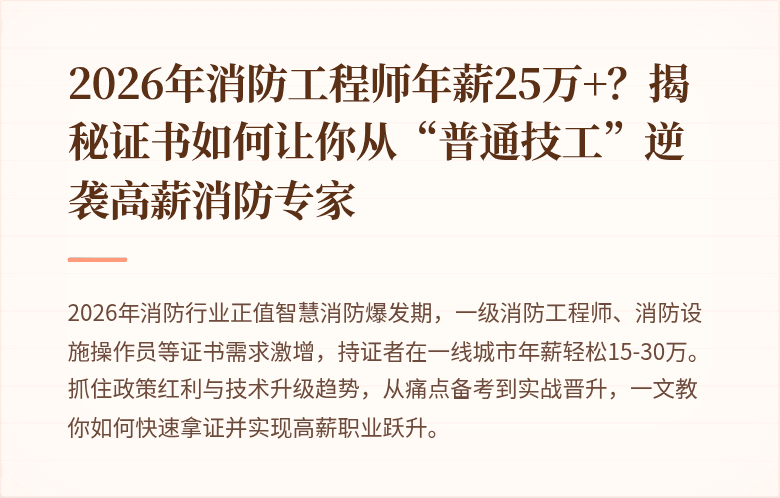 2026年消防工程师年薪25万+？揭秘证书如何让你从“普通技工”逆袭高薪消防专家

2026年消防行业正值智慧消防爆发期，一级消防工程师、消防设施操作员等证书需求激增，持证者在一线城市年薪轻松15-30万。抓住政策红利与技术升级趋势，从痛点备考到实战晋升，一文教你如何快速拿证并实现高薪职业跃升。